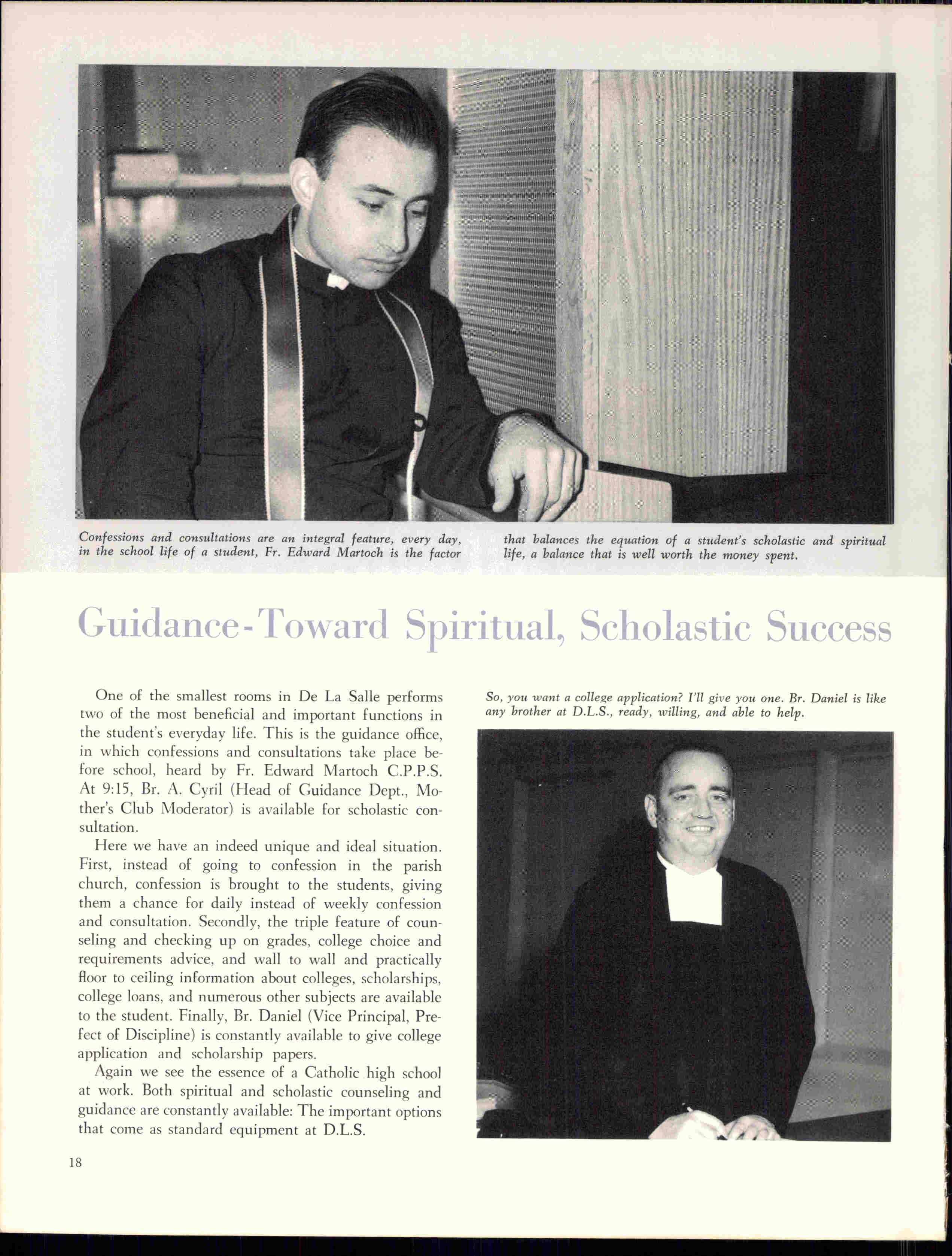 Confessions and consultations are an integral feature, every day, in the school life of a student, Fr. Edward Martoch is the factor

that balances the equation of a student's scholastic and spiritual life, a balance that is well worth the money spent.

Guidance-Toward Spiritual, Scholastic Success

One of the smallest rooms in De La Salle performs two of the most beneficial and important functions in the student's everyday life. This is the guidance office, in which confessions and consultations take place before school, heard by Fr. Edward Martoch C.P.P.S. At 9:15, Br. A. Cyril (Head of Guidance Dept., Mother's Club Moderator) is available for scholastic consultation.

Here we have an indeed unique and ideal situation. First, instead of going to confession in the parish church, confession is brought to the students, giving them a chance for daily instead of weekly confession and consultation. Secondly, the triple feature of counseling and checking up on grades, college choice and requirements advice, and wall to wall and practically floor to ceiling information about colleges, scholarships, college loans, and numerous other subjects are available to the student. Finally, Br. Daniel (Vice Principal, Prefect of Discipline) is constantly available to give college application and scholarship papers.

Again we see the essence of a Catholic high school at work. Both spiritual and scholastic counseling and guidance are constantly available: The important options that come as standard equipment at D.L.S.

So, you want a college application? I'll give you one. Br. Daniel is like any brother at D.L.S., ready, willing, and able to help.

18